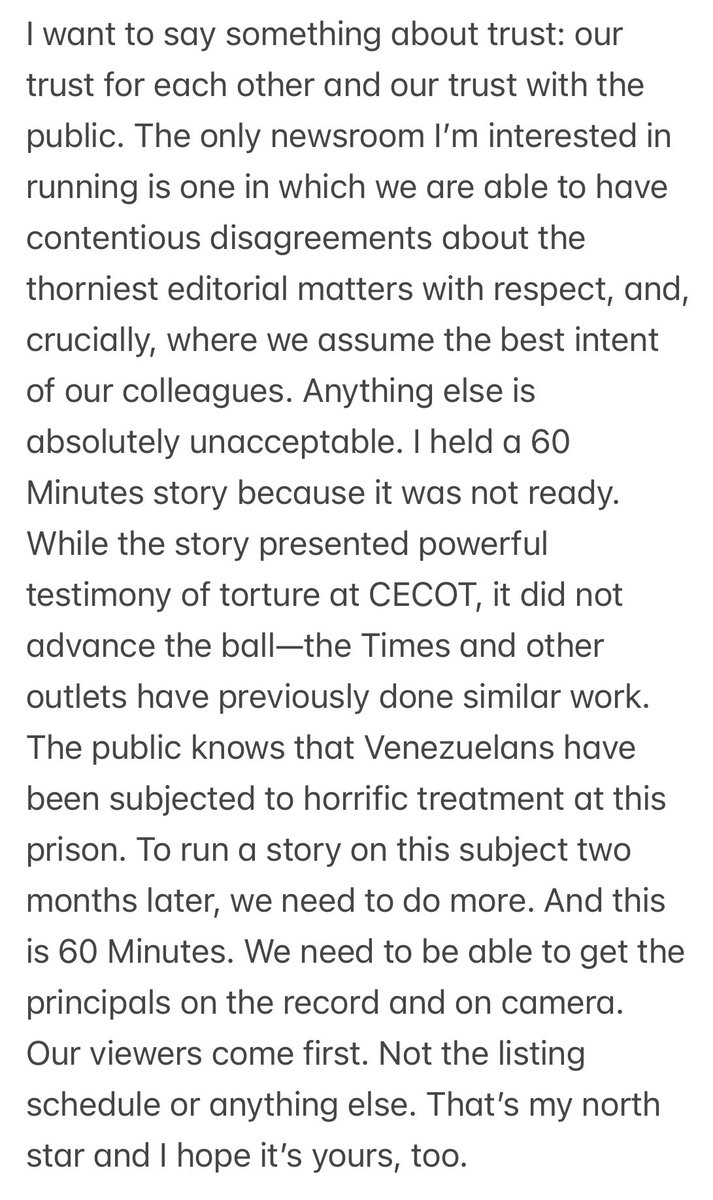 I want to say something about trust: our trust for each other and our trust with the public. The only newsroom I'm interested in running is one in which we are able to have contentious disagreements about the thorniest editorial matters with respect, and, crucially, where we assume the best intent of our colleagues. Anything else is absolutely unacceptable. I held a 60 Minutes story because it was not ready. While the story presented powerful testimony of torture at CECOT, it did not advance the ball—the Times and other outlets have previously done similar work. The public knows that Venezuelans have been subjected to horrific treatment at this prison. To run a story on this subject two months later, we need to do more. And this is 60 Minutes. We need to be able to get the principals on the record and on camera. Our viewers come first. Not the listing schedule or anything else. That's my north star and I hope it's yours, too.